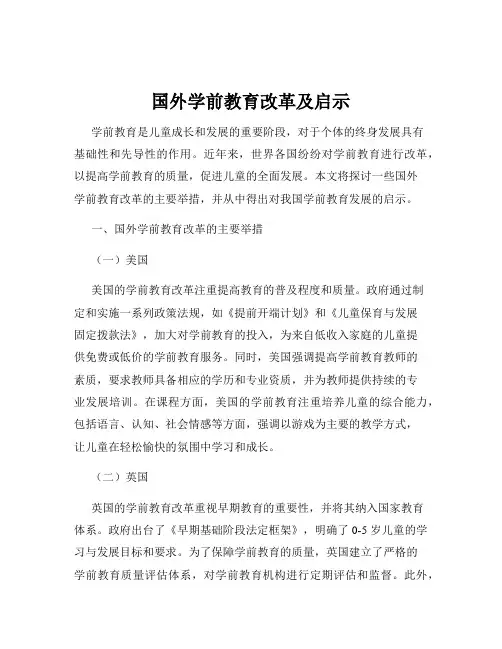 国外学前教育改革及启示

学前教育是儿童成长和发展的重要阶段，对于个体的终身发展具有基础性和先导性的作用。近年来，世界各国纷纷对学前教育进行改革，以提高学前教育的质量，促进儿童的全面发展。本文将探讨一些国外学前教育改革的主要举措，并从中得出对我国学前教育发展的启示。

一、国外学前教育改革的主要举措

（一）美国

美国的学前教育改革注重提高教育的普及程度和质量。政府通过制定和实施一系列政策法规，如《提前开端计划》和《儿童保育与发展固定拨款法》，加大对学前教育的投入，为来自低收入家庭的儿童提供免费或低价的学前教育服务。同时，美国强调提高学前教育教师的素质，要求教师具备相应的学历和专业资质，并为教师提供持续的专业发展培训。在课程方面，美国的学前教育注重培养儿童的综合能力，包括语言、认知、社会情感等方面，强调以游戏为主要的教学方式，让儿童在轻松愉快的氛围中学习和成长。

（二）英国

英国的学前教育改革重视早期教育的重要性，并将其纳入国家教育体系。政府出台了《早期基础阶段法定框架》，明确了 0-5 岁儿童的学习与发展目标和要求。为了保障学前教育的质量，英国建立了严格的学前教育质量评估体系，对学前教育机构进行定期评估和监督。此外，